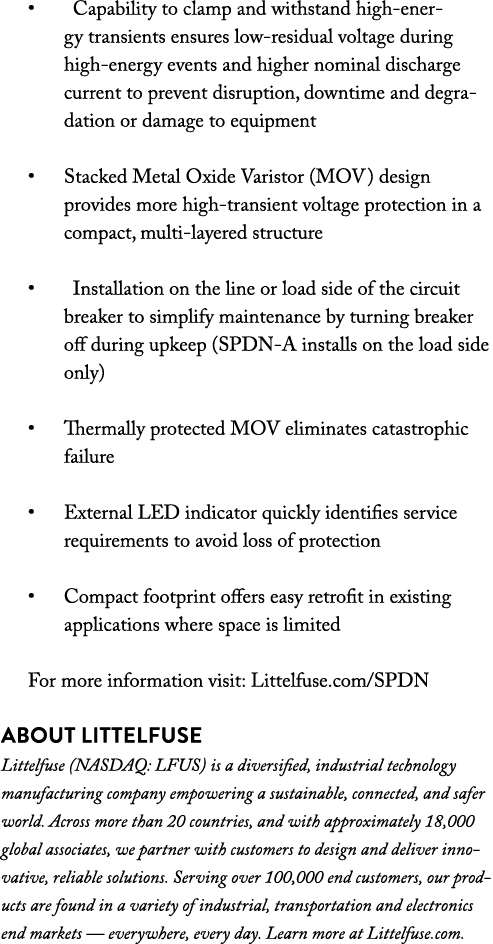 • Capability to clamp and withstand high-energy transients ensures low-residual voltage during high-energy events and higher nominal discharge current to prevent disruption, downtime and degradation or damage to equipment

• Stacked Metal Oxide Varistor (MOV) design provides more high-transient voltage protection in a compact, multi-layered structure

• Installation on the line or load side of the circuit breaker to simplify maintenance by turning breaker off during upkeep (SPDN-A installs on the load side only)

• Thermally protected MOV eliminates catastrophic failure

• External LED indicator quickly identifies service requirements to avoid loss of protection

• Compact footprint offers easy retrofit in existing applications where space is limited

For more information visit: Littelfuse.com/SPDN

ABOUT LITTELFUSE

Littelfuse (NASDAQ: LFUS) is a diversified, industrial technology manufacturing company empowering a sustainable, connected, and safer world. Across more than 20 countries, and with approximately 18,000 global associates, we partner with customers to design and deliver innovative, reliable solutions. Serving over 100,000 end customers, our products are found in a variety of industrial, transportation and electronics end markets — everywhere, every day. Learn more at Littelfuse.com.